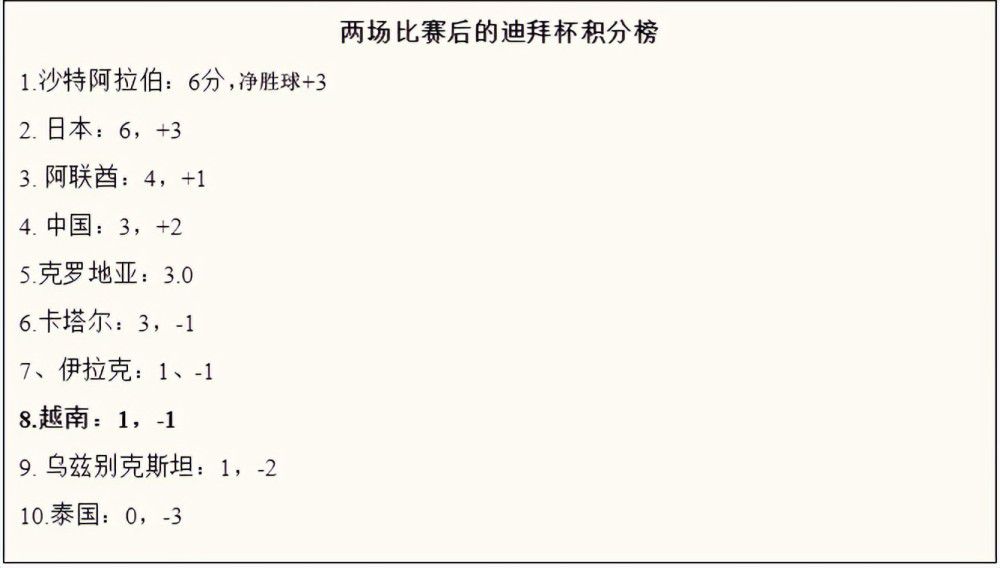 两场比赛后的迪拜杯积分榜

1.沙特阿拉伯：6分，净胜球+3

2. 日本：6，+3

3. 阿联酋：4，+1

4. 中国：3，+2

5.克罗地亚：3.0

6.卡塔尔：3，-1

7、伊拉克：1、-1

8.越南：1，-1

9. 乌兹别克斯坦：1，-2

10.泰国：0，-3